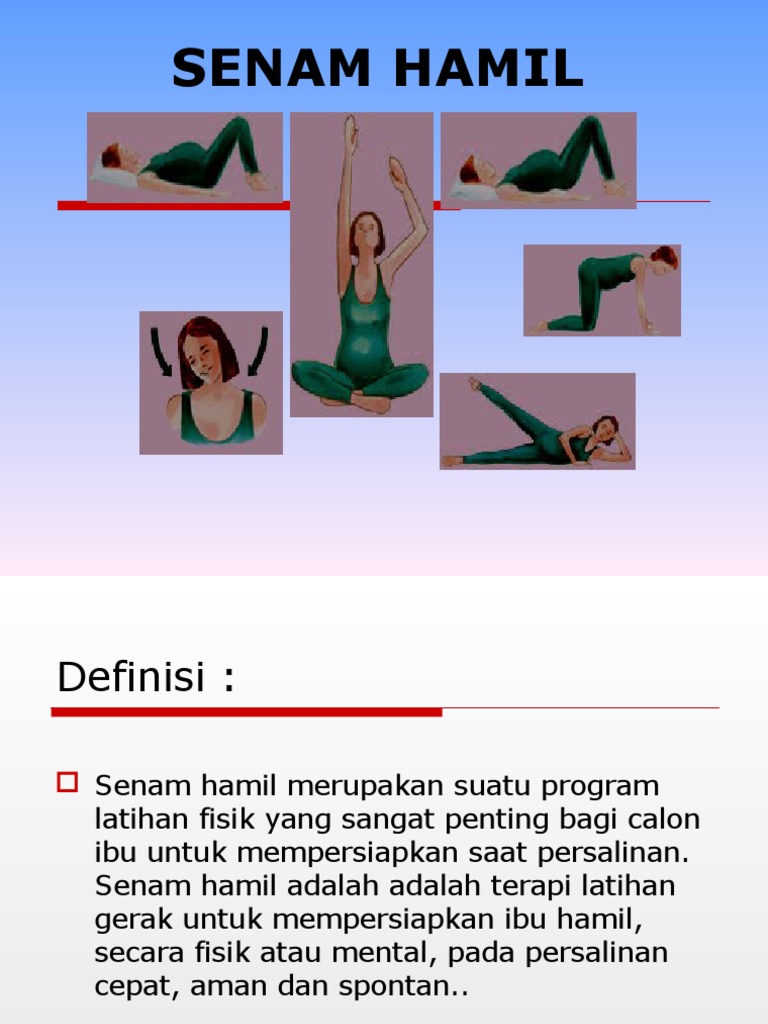 SENAM HAMIL

Definisi :

Senam hamil merupakan suatu program latihan fisik yang sangat penting bagi calon ibu untuk mempersiapkan saat persalinan. Senam hamil adalah adalah terapi latihan gerak untuk mempersiapkan ibu hamil, secara fisik atau mental, pada persalinan cepat, aman dan spontan..